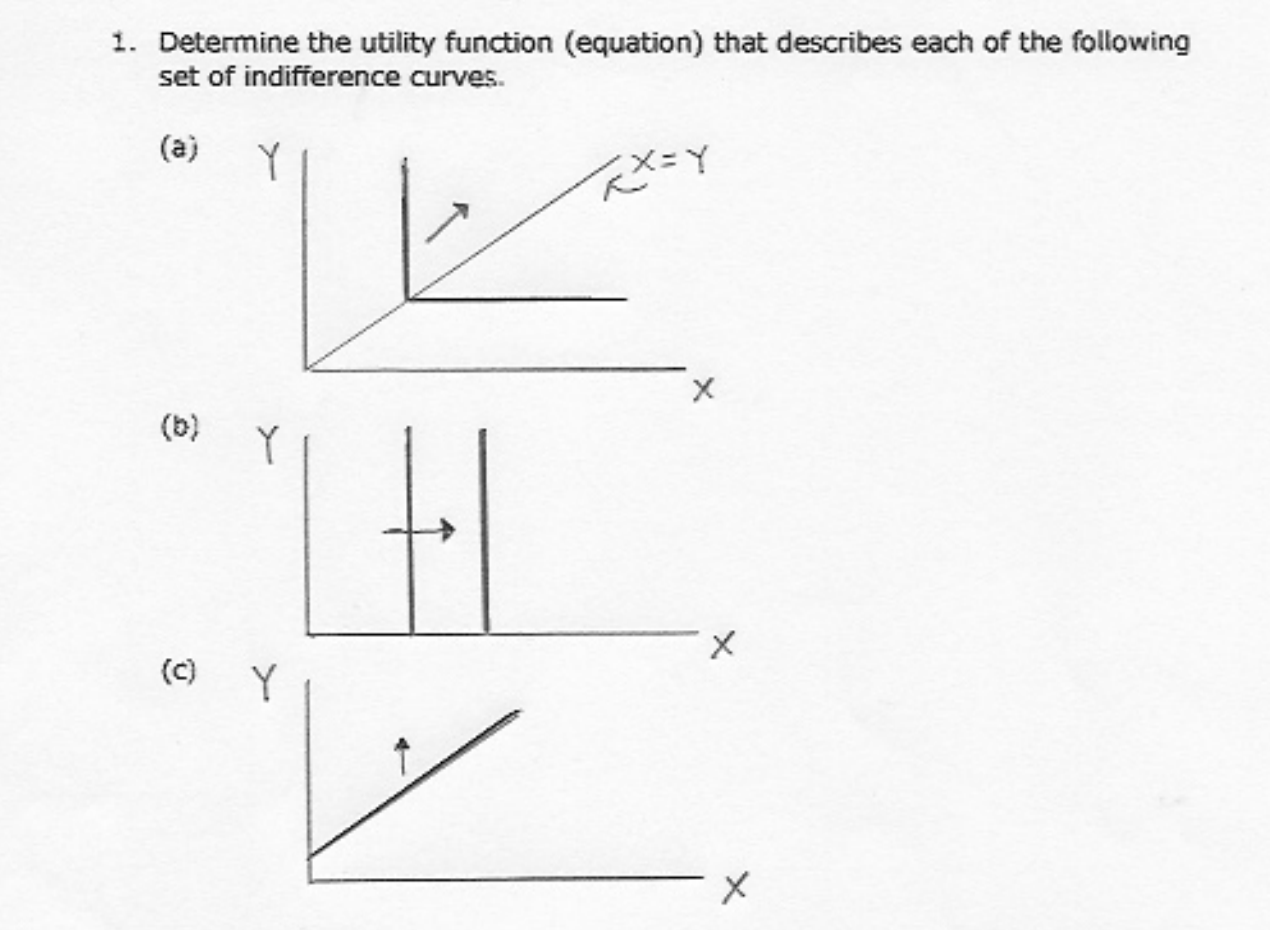 1. Determine the utility function (equation) that describes each of the following set of indifference curves.

(a) Y

X=Y

X

(b) Y

X

(c) Y

X